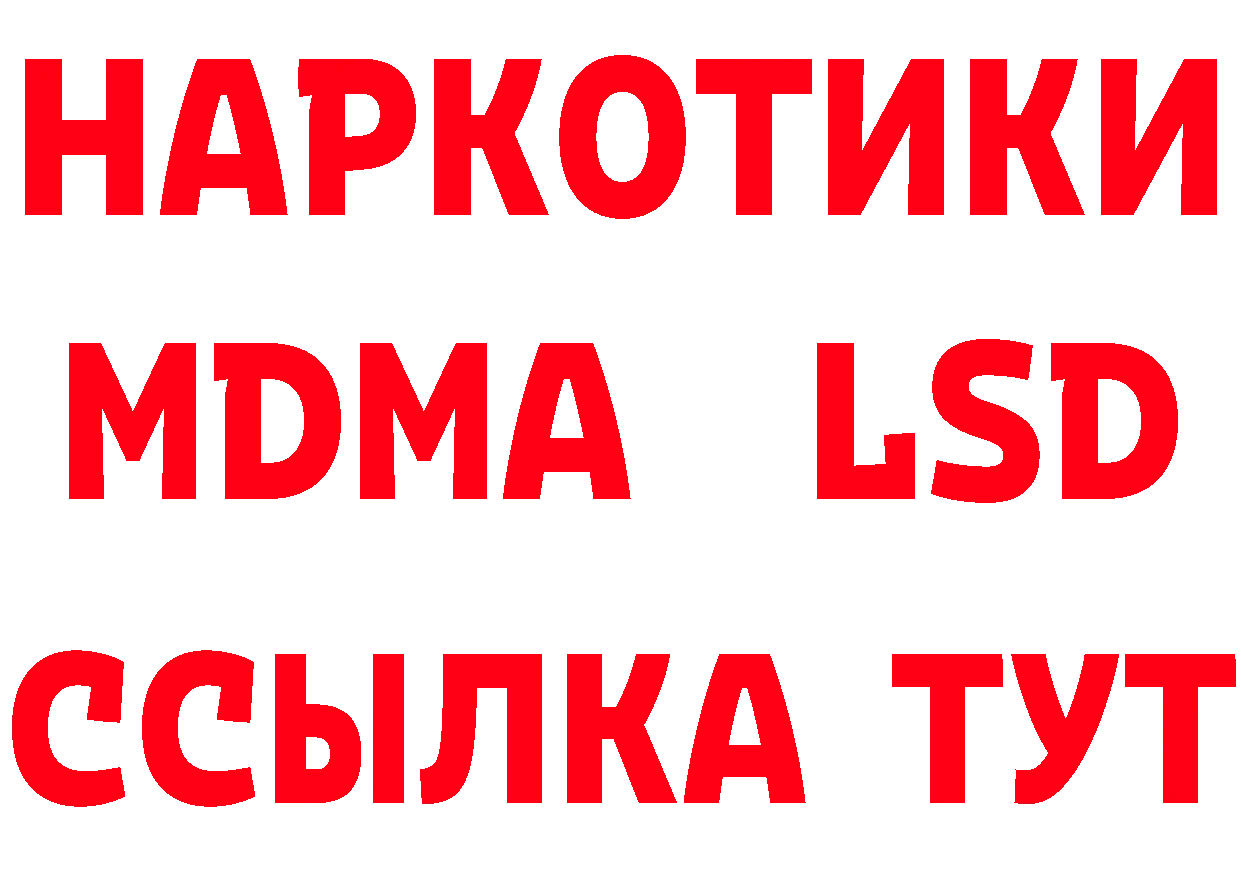 НАРКОТИКИ
MDMA LSD
ССЫЛКА ТУТ